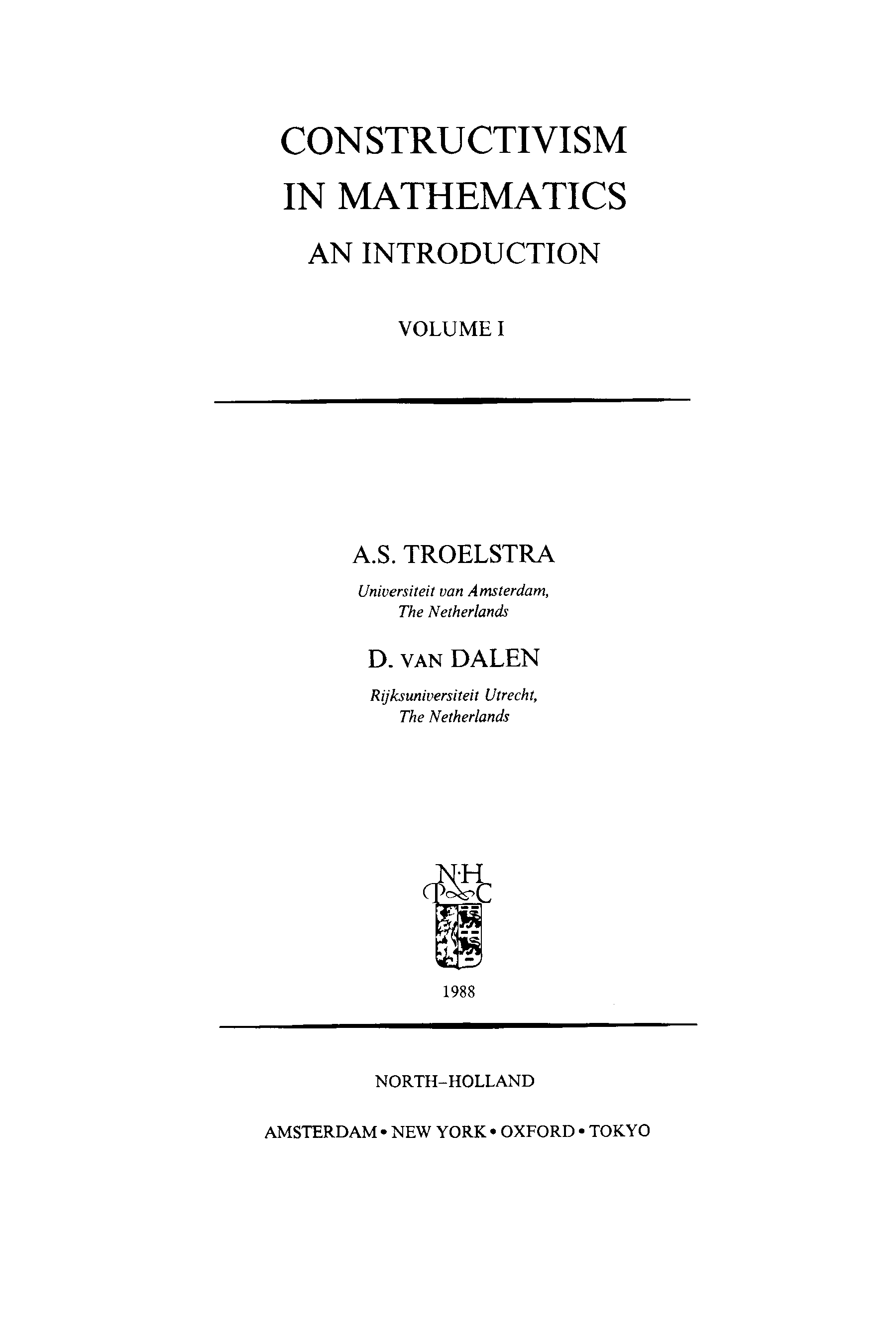 CONSTRUCTIVISM
IN MATHEMATICS
AN INTRODUCTION

VOLUME I

A.S. TROELSTRA
Universiteit van Amsterdam,
The Netherlands

D. VAN DALEN
Rijksuniversiteit Utrecht,
The Netherlands

N·H
P C

1988

NORTH-HOLLAND

AMSTERDAM • NEW YORK • OXFORD • TOKYO